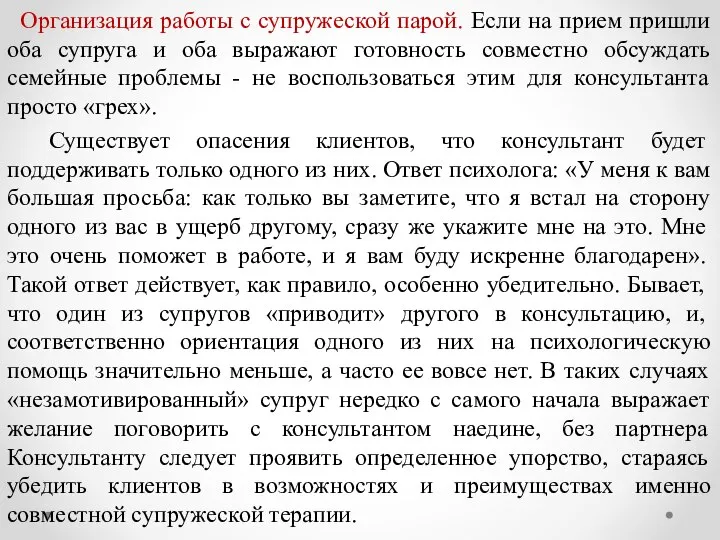 Организация работы с супружеской парой. Если на прием пришли оба супруга и оба выражают готовность совместно обсуждать семейные проблемы - не воспользоваться этим для консультанта просто «грех».

Существует опасения клиентов, что консультант будет поддерживать только одного из них. Ответ психолога: «У меня к вам большая просьба: как только вы заметите, что я встал на сторону одного из вас в ущерб другому, сразу же укажите мне на это. Мне это очень поможет в работе, и я вам буду искренне благодарен». Такой ответ действует, как правило, особенно убедительно. Бывает, что один из супругов «приводит» другого в консультацию, и, соответственно ориентация одного из них на психологическую помощь значительно меньше, а часто ее вовсе нет. В таких случаях «незамотивированный» супруг нередко с самого начала выражает желание поговорить с консультантом наедине, без партнера Консультанту следует проявить определенное упорство, стараясь убедить клиентов в возможностях и преимуществах именно совместной супружеской терапии.